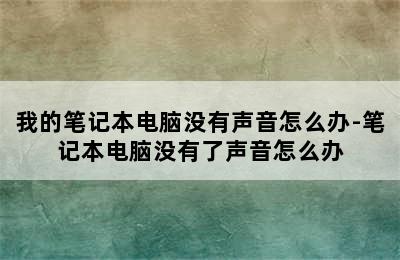 我的笔记本电脑没有声音怎么办-笔记本电脑没有了声音怎么办